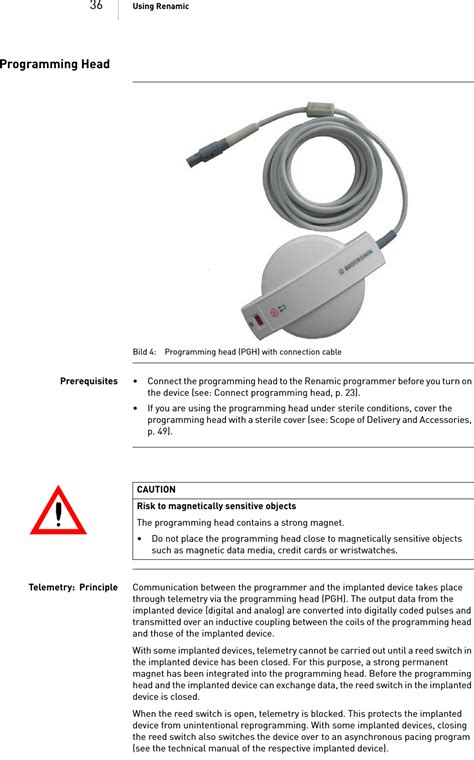 36 Using Renamic

Programming Head

BIOTRONIK

Bild 4: Programming head (PGH) with connection cable

Prerequisites

• Connect the programming head to the Renamic programmer before you turn on the device (see: Connect programming head, p. 23).

• If you are using the programming head under sterile conditions, cover the programming head with a sterile cover (see: Scope of Delivery and Accessories, p. 49).

CAUTION

Risk to magnetically sensitive objects

The programming head contains a strong magnet.

• Do not place the programming head close to magnetically sensitive objects such as magnetic data media, credit cards or wristwatches.

Telemetry: Principle

Communication between the programmer and the implanted device takes place through telemetry via the programming head (PGH). The output data from the implanted device (digital and analog) are converted into digitally coded pulses and transmitted over an inductive coupling between the coils of the programming head and those of the implanted device.

With some implanted devices, telemetry cannot be carried out until a reed switch in the implanted device has been closed. For this purpose, a strong permanent magnet has been integrated into the programming head. Before the programming head and the implanted device can exchange data, the reed switch in the implanted device is closed.

When the reed switch is open, telemetry is blocked. This protects the implanted device from unintentional reprogramming. With some implanted devices, closing the reed switch also switches the device over to an asynchronous pacing program (see the technical manual of the respective implanted device).